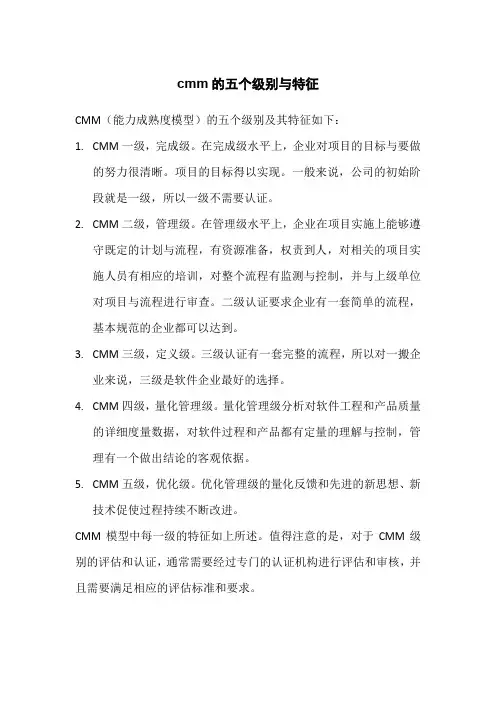 cmm 的五个级别与特征

CMM（能力成熟度模型）的五个级别及其特征如下：

1. CMM 一级，完成级。在完成级水平上，企业对项目的目标与要做的努力很清晰。项目的目标得以实现。一般来说，公司的初始阶段就是一级，所以一级不需要认证。

2. CMM 二级，管理级。在管理级水平上，企业在项目实施上能够遵守既定的计划与流程，有资源准备，权责到人，对相关的项目实施人员有相应的培训，对整个流程有监测与控制，并与上级单位对项目与流程进行审查。二级认证要求企业有一套简单的流程，基本规范的企业都可以达到。

3. CMM 三级，定义级。三级认证有一套完整的流程，所以对一搬企业来说，三级是软件企业最好的选择。

4. CMM 四级，量化管理级。量化管理级分析对软件工程和产品质量的详细度量数据，对软件过程和产品都有定量的理解与控制，管理有一个做出结论的客观依据。

5. CMM 五级，优化级。优化管理级的量化反馈和先进的新思想、新技术促使过程持续不断改进。

CMM 模型中每一级的特征如上所述。值得注意的是，对于 CMM 级别的评估和认证，通常需要经过专门的认证机构进行评估和审核，并且需要满足相应的评估标准和要求。